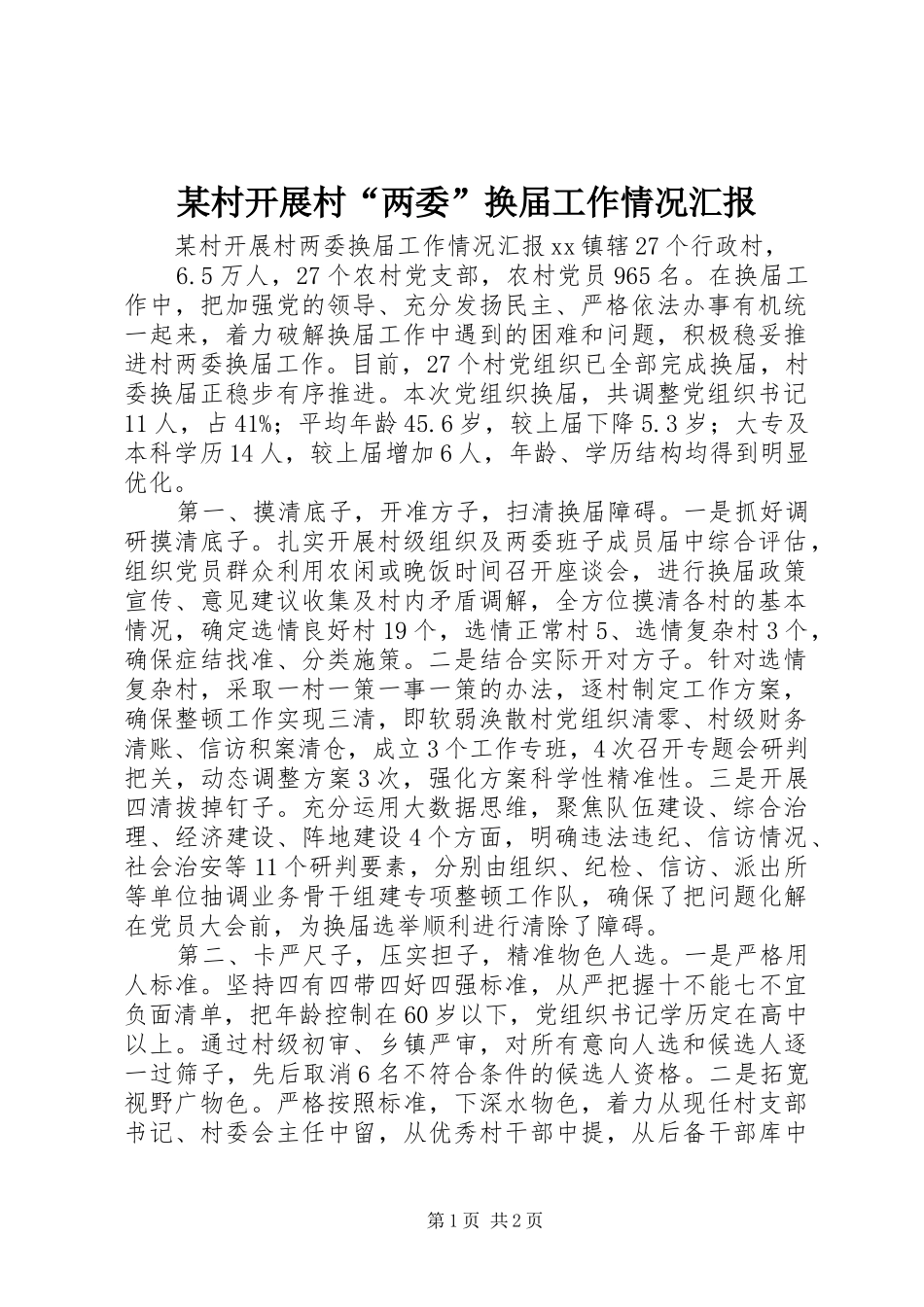 某村开展村“两委”换届工作情况汇报

某村开展村两委换届工作情况汇报xx镇辖27个行政村，6.5万人，27个农村党支部，农村党员965名。在换届工作中，把加强党的领导、充分发扬民主、严格依法办事有机统一起来，着力破解换届工作中遇到的困难和问题，积极稳妥推进村两委换届工作。目前，27个村党组织已全部完成换届，村委换届正稳步有序推进。本次党组织换届，共调整党组织书记11人，占41%；平均年龄45.6岁，较上届下降5.3岁；大专及本科学历14人，较上届增加6人，年龄、学历结构均得到明显优化。

第一、摸清底子，开准方子，扫清换届障碍。一是抓好调研摸清底子。扎实开展村级组织及两委班子成员届中综合评估，组织党员群众利用农闲或晚饭时间召开座谈会，进行换届政策宣传、意见建议收集及村内矛盾调解，全方位摸清各村的基本情况，确定选情良好村19个，选情正常村5、选情复杂村3个，确保症结找准、分类施策。二是结合实际开对方子。针对选情复杂村，采取一村一策一事一策的办法，逐村制定工作方案，确保整顿工作实现三清，即软弱涣散村党组织清零、村级财务清账、信访积案清仓，成立3个工作专班，4次召开专题会研判把关，动态调整方案3次，强化方案科学性精准性。三是开展四清拔掉钉子。充分运用大数据思维，聚焦队伍建设、综合治理、经济建设、阵地建设4个方面，明确违法违纪、信访情况、社会治安等11个研判要素，分别由组织、纪检、信访、派出所等单位抽调业务骨干组建专项整顿工作队，确保了把问题化解在党员大会前，为换届选举顺利进行清除了障碍。

第二、卡严尺子，压实担子，精准物色人选。一是严格用人标准。坚持四有四带四好四强标准，从严把握十不能七不宜负面清单，把年龄控制在60岁以下，党组织书记学历定在高中以上。通过村级初审、乡镇严审，对所有意向人选和候选人逐一过筛子，先后取消6名不符合条件的候选人资格。二是拓宽视野广物色。严格按照标准，下深水物色，着力从现任村支部书记、村委会主任中留，从优秀村干部中提，从后备干部库中

第1页 共2页